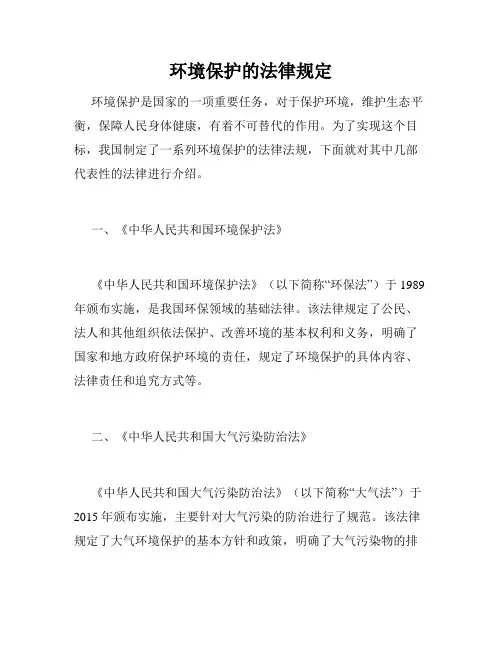 环境保护的法律规定

环境保护是国家的一项重要任务，对于保护环境，维护生态平衡，保障人民身体健康，有着不可替代的作用。为了实现这个目标，我国制定了一系列环境保护的法律法规，下面就对其中几部代表性的法律进行介绍。

一、《中华人民共和国环境保护法》

《中华人民共和国环境保护法》（以下简称“环保法”）于 1989 年颁布实施，是我国环保领域的基础法律。该法律规定了公民、法人和其他组织依法保护、改善环境的基本权利和义务，明确了国家和地方政府保护环境的责任，规定了环境保护的具体内容、法律责任和追究方式等。

二、《中华人民共和国大气污染防治法》

《中华人民共和国大气污染防治法》（以下简称“大气法”）于 2015 年颁布实施，主要针对大气污染的防治进行了规范。该法律规定了大气环境保护的基本方针和政策，明确了大气污染物的排